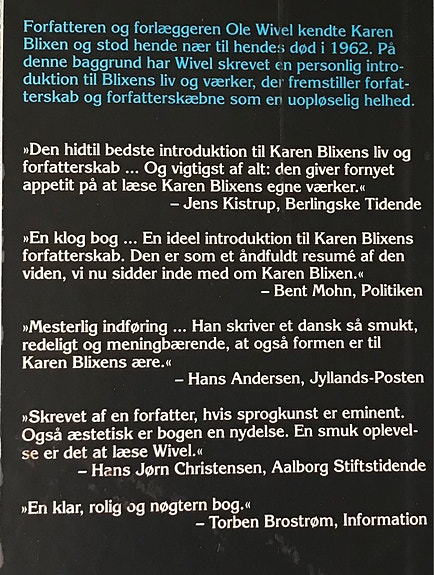 Forfatteren og forlæggeren Ole Wivel kendte Karen Blixen og stod hende nær til hendes død i 1962. På denne baggrund har Wivel skrevet en personlig introduktion til Blixens liv og værker, der fremstiller forfatterskab og forfatterskæbne som en uopløselig helhed.

»Den hidtil bedste introduktion til Karen Blixens liv og forfatterskab ... Og vigtigst af alt: den giver fornyet appetit på at læse Karen Blixens egne værker.«
– Jens Kistrup, Berlingske Tidende

»En klog bog ... En ideel introduktion til Karen Blixens forfatterskab. Den er som et åndfuldt resumé af den viden, vi nu sidder inde med om Karen Blixen.«
– Bent Mohn, Politiken

»Mesterlig indføring ... Han skriver et dansk så smukt, redeligt og meningbærende, at også formen er til Karen Blixens ære.«
– Hans Andersen, Jyllands-Posten

»Skrevet af en forfatter, hvis sprogkunst er eminent. Også æstetisk er bogen en nydelse. En smuk oplevelse er det at læse Wivel.«
– Hans Jørn Christensen, Aalborg Stiftstidende

»En klar, rolig og nøgtern bog.«
– Torben Brostrøm, Information